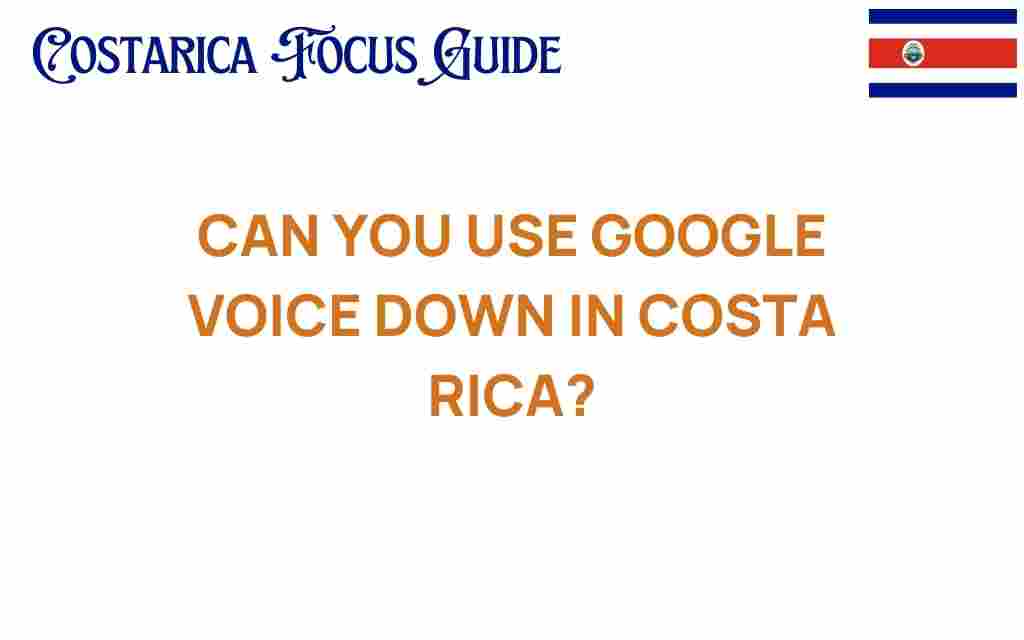 COSTARICA FOCUS GUIDE

CAN YOU USE GOOGLE VOICE DOWN IN COSTA RICA?